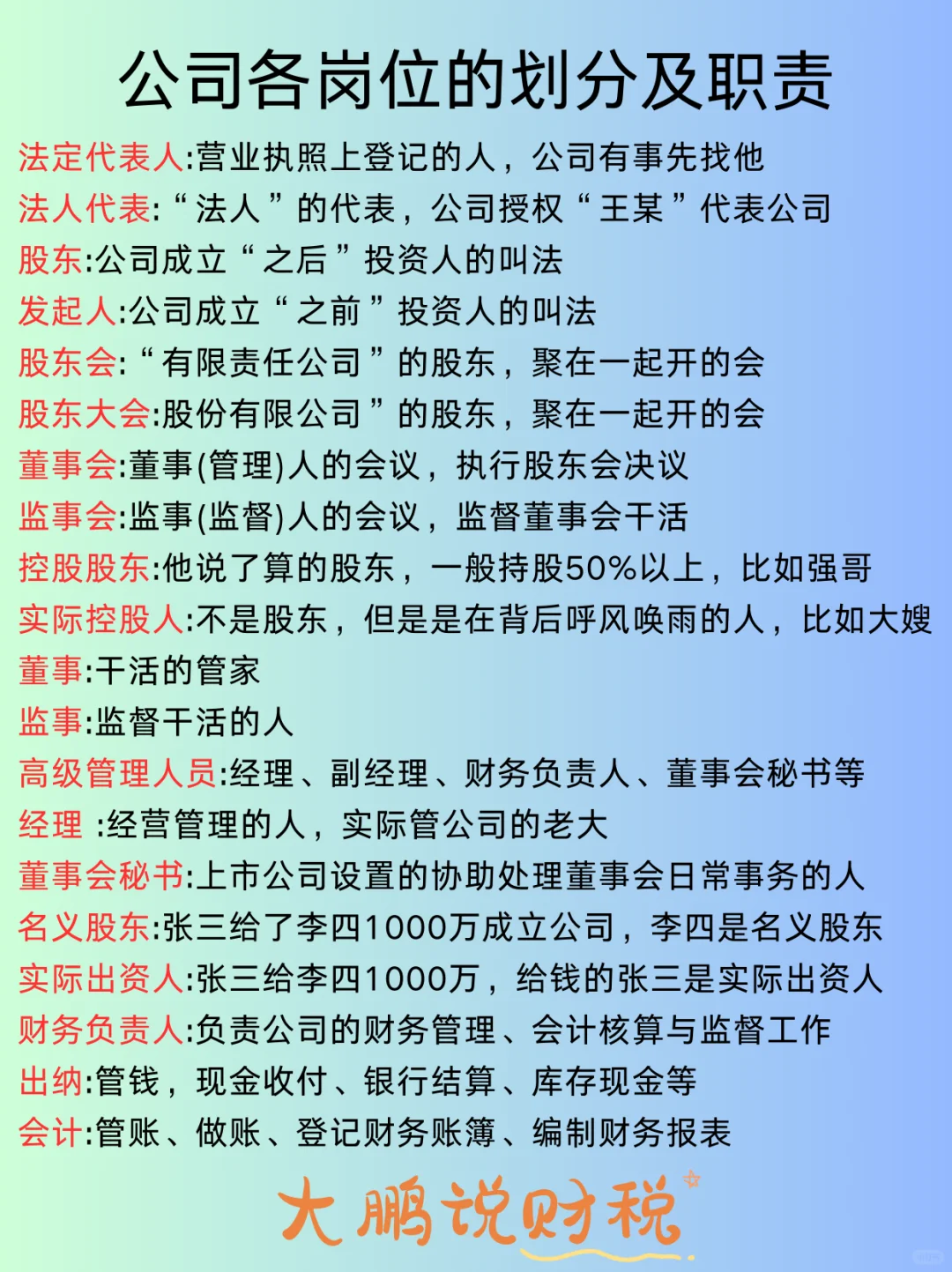 公司各岗位的划分及职责

法定代表人:营业执照上登记的人，公司有事先找他

法人代表:“法人”的代表，公司授权“王某”代表公司

股东:公司成立“之后”投资人的叫法

发起人:公司成立“之前”投资人的叫法

股东会:“有限责任公司”的股东，聚在一起开的会

股东大会:股份有限公司”的股东，聚在一起开的会

董事会:董事(管理)人的会议，执行股东会决议

监事会:监事(监督)人的会议，监督董事会干活

控股股东:他说了算的股东，一般持股50%以上，比如强哥

实际控股人:不是股东，但是是在背后呼风唤雨的人，比如大嫂

董事:干活的管家

监事:监督干活的人

高级管理人员:经理、副经理、财务负责人、董事会秘书等

经理 :经营管理的人，实际管公司的老大

董事会秘书:上市公司设置的协助处理董事会日常事务的人

名义股东:张三给了李四1000万成立公司，李四是名义股东

实际出资人:张三给李四1000万，给钱的张三是实际出资人

财务负责人:负责公司的财务管理、会计核算与监督工作

出纳:管钱，现金收付、银行结算、库存现金等

会计:管账、做账、登记财务账簿、编制财务报表

大鹏说财税